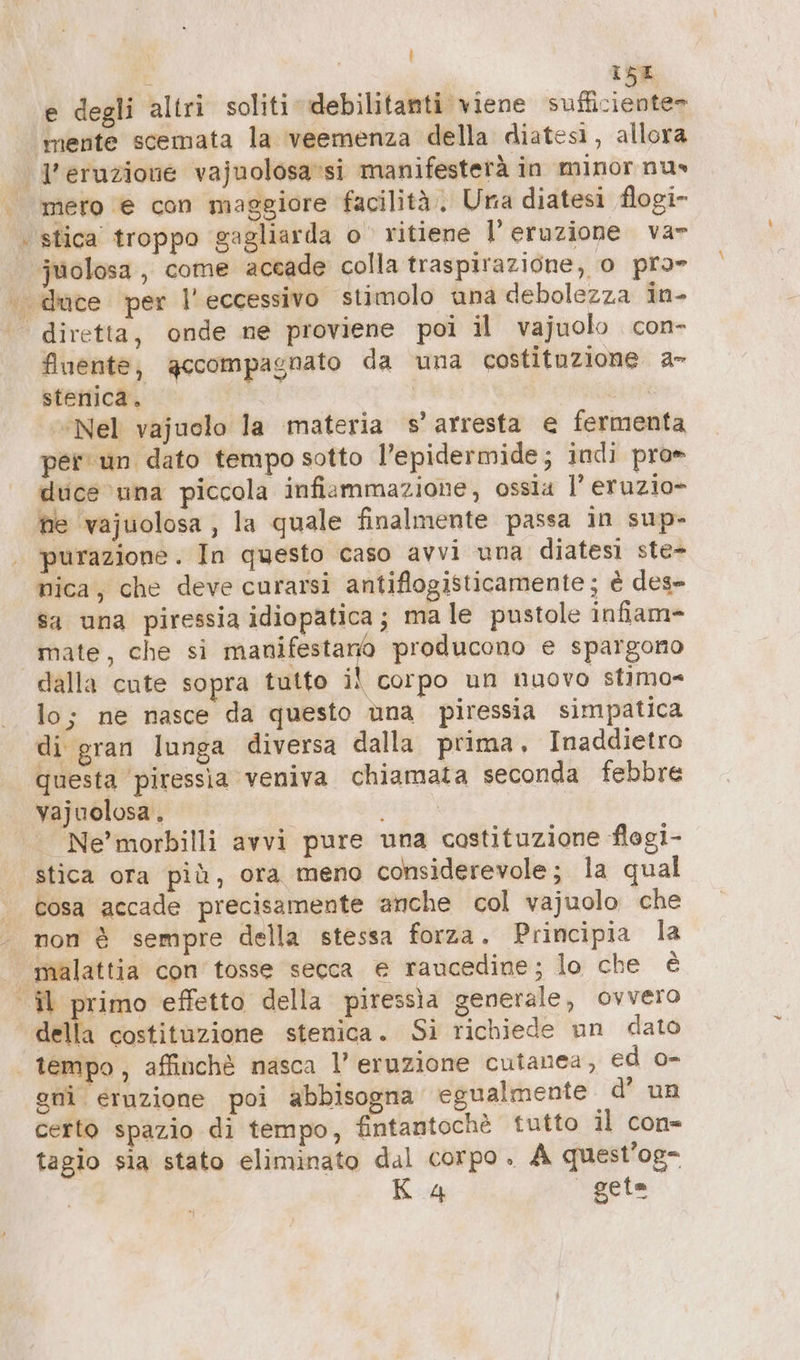 151

e degli altri soliti debilitanti viene sufficientemente scemata la veemenza della diatesi, allora l'eruzione vajuolosa si manifesterà in minor numero e con maggiore facilità. Una diatesi flogistica troppo gagliarda o ritiene l'eruzione vajuolosa, come accade colla traspirazione, o produce per l'eccessivo stimolo una debolezza indiretta, onde ne proviene poi il vajuolo confluente, accompagnato da una costituzione astenica.

Nel vajuolo la materia s'arresta e fermenta per un dato tempo sotto l'epidermide; indi produce una piccola infiammazione, ossia l'eruzione vajuolosa, la quale finalmente passa in suppurazione. In questo caso avvi una diatesi stenica, che deve curarsi antiflogisticamente; è dessa una piressia idiopatica; ma le pustole infiammate, che si manifestano producono e spargono dalla cute sopra tutto il corpo un nuovo stimolo; ne nasce da questo una piressia simpatica di gran lunga diversa dalla prima. Inaddietro questa piressia veniva chiamata seconda febbre vajuolosa.

Ne'morbilli avvi pure una costituzione flogistica ora più, ora meno considerevole; la qual cosa accade precisamente anche col vajuolo che non è sempre della stessa forza. Principia la malattia con tosse secca e raucedine; lo che è il primo effetto della piressia generale, ovvero della costituzione stenica. Si richiede un dato tempo, affinchè nasca l'eruzione cutanea, ed ogni eruzione poi abbisogna egualmente d'un certo spazio di tempo, fintantochè tutto il contagio sia stato eliminato dal corpo. A quest'og-

K 4 get-